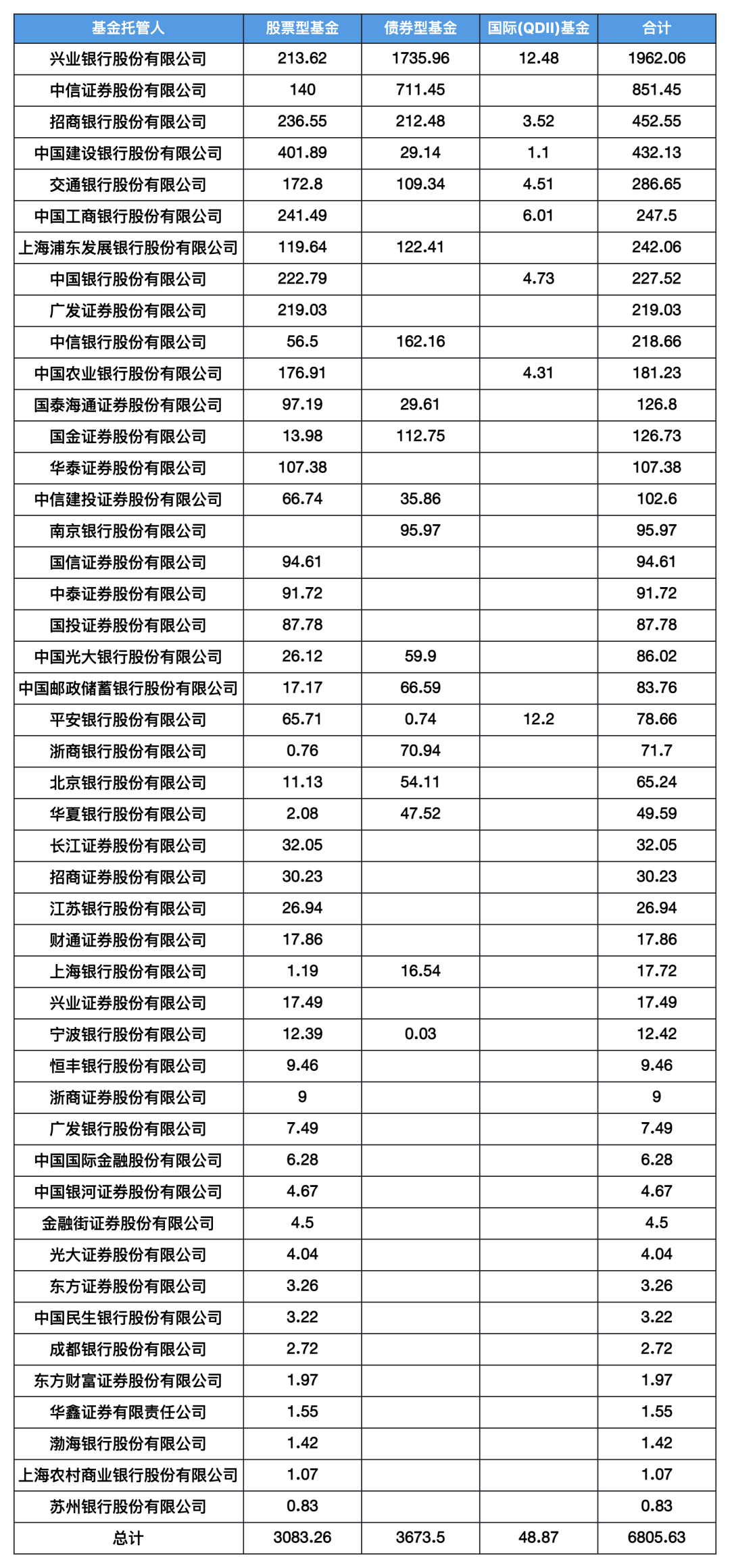 | 基金托管人 | 股票型基金 | 债券型基金 | 国际(QDII)基金 | 合计 |
|---|---|---|---|---|
| 兴业银行股份有限公司 | 213.62 | 1735.96 | 12.48 | 1962.06 |
| 中信证券股份有限公司 | 140 | 711.45 | | 851.45 |
| 招商银行股份有限公司 | 236.55 | 212.48 | 3.52 | 452.55 |
| 中国建设银行股份有限公司 | 401.89 | 29.14 | 1.1 | 432.13 |
| 交通银行股份有限公司 | 172.8 | 109.34 | 4.51 | 286.65 |
| 中国工商银行股份有限公司 | 241.49 | | 6.01 | 247.5 |
| 上海浦东发展银行股份有限公司 | 119.64 | 122.41 | | 242.06 |
| 中国银行股份有限公司 | 222.79 | | 4.73 | 227.52 |
| 广发证券股份有限公司 | 219.03 | | | 219.03 |
| 中信银行股份有限公司 | 56.5 | 162.16 | | 218.66 |
| 中国农业银行股份有限公司 | 176.91 | | 4.31 | 181.23 |
| 国泰海通证券股份有限公司 | 97.19 | 29.61 | | 126.8 |
| 国金证券股份有限公司 | 13.98 | 112.75 | | 126.73 |
| 华泰证券股份有限公司 | 107.38 | | | 107.38 |
| 中信建投证券股份有限公司 | 66.74 | 35.86 | | 102.6 |
| 南京银行股份有限公司 | | 95.97 | | 95.97 |
| 国信证券股份有限公司 | 94.61 | | | 94.61 |
| 中泰证券股份有限公司 | 91.72 | | | 91.72 |
| 国投证券股份有限公司 | 87.78 | | | 87.78 |
| 中国光大银行股份有限公司 | 26.12 | 59.9 | | 86.02 |
| 中国邮政储蓄银行股份有限公司 | 17.17 | 66.59 | | 83.76 |
| 平安银行股份有限公司 | 65.71 | 0.74 | 12.2 | 78.66 |
| 浙商银行股份有限公司 | 0.76 | 70.94 | | 71.7 |
| 北京银行股份有限公司 | 11.13 | 54.11 | | 65.24 |
| 华夏银行股份有限公司 | 2.08 | 47.52 | | 49.59 |
| 长江证券股份有限公司 | 32.05 | | | 32.05 |
| 招商证券股份有限公司 | 30.23 | | | 30.23 |
| 江苏银行股份有限公司 | 26.94 | | | 26.94 |
| 财通证券股份有限公司 | 17.86 | | | 17.86 |
| 上海银行股份有限公司 | 1.19 | 16.54 | | 17.72 |
| 兴业证券股份有限公司 | 17.49 | | | 17.49 |
| 宁波银行股份有限公司 | 12.39 | 0.03 | | 12.42 |
| 恒丰银行股份有限公司 | 9.46 | | | 9.46 |
| 浙商证券股份有限公司 | 9 | | | 9 |
| 广发银行股份有限公司 | 7.49 | | | 7.49 |
| 中国国际金融股份有限公司 | 6.28 | | | 6.28 |
| 中国银河证券股份有限公司 | 4.67 | | | 4.67 |
| 金融街证券股份有限公司 | 4.5 | | | 4.5 |
| 光大证券股份有限公司 | 4.04 | | | 4.04 |
| 东方证券股份有限公司 | 3.26 | | | 3.26 |
| 中国民生银行股份有限公司 | 3.22 | | | 3.22 |
| 成都银行股份有限公司 | 2.72 | | | 2.72 |
| 东方财富证券股份有限公司 | 1.97 | | | 1.97 |
| 华鑫证券有限责任公司 | 1.55 | | | 1.55 |
| 渤海银行股份有限公司 | 1.42 | | | 1.42 |
| 上海农村商业银行股份有限公司 | 1.07 | | | 1.07 |
| 苏州银行股份有限公司 | 0.83 | | | 0.83 |
| 总计 | 3083.26 | 3673.5 | 48.87 | 6805.63 |